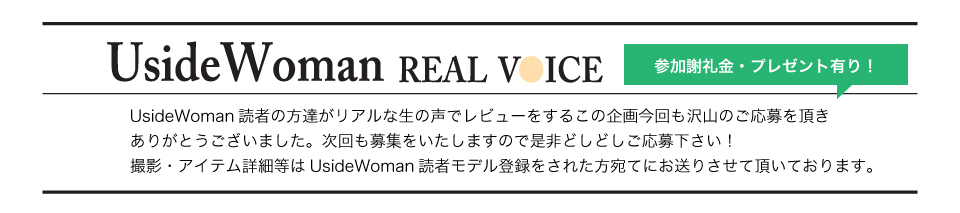 UsideWoman REAL VOICE

参加謝礼金・プレゼント有り！

UsideWoman 読者の方達がリアルな生の声でレビューをするこの企画今回も沢山のご応募を頂きありがとうございました。次回も募集をいたしますので是非どしどしご応募下さい！
撮影・アイテム詳細等は UsideWoman 読者モデル登録をされた方宛てにお送りさせて頂いております。